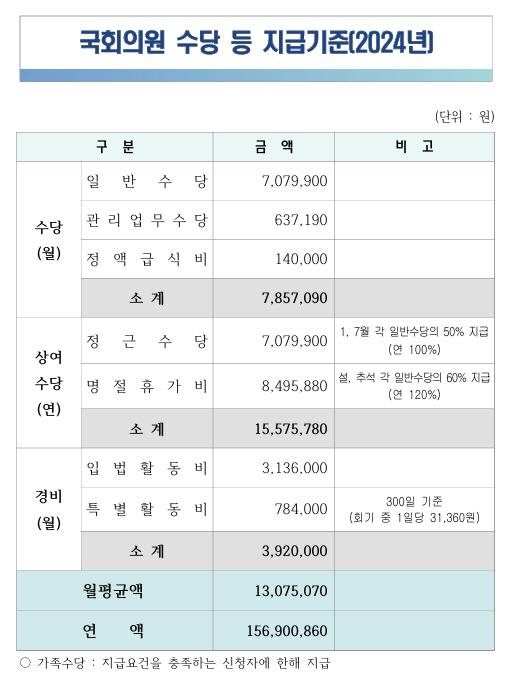 국회의원 수당 등 지급기준(2024년)

(단위 : 원)

| 구 분 | | 금 액 | 비 고 |
|---|---|---|---|
| 수당 (월) | 일 반 수 당 | 7,079,900 | |
| | 관 리 업 무 수 당 | 637,190 | |
| | 정 액 급 식 비 | 140,000 | |
| | 소 계 | 7,857,090 | |
| 상여 수당 (연) | 정 근 수 당 | 7,079,900 | 1, 7월 각 일반수당의 50% 지급 (연 100%) |
| | 명 절 휴 가 비 | 8,495,880 | 설, 추석 각 일반수당의 60% 지급 (연 120%) |
| | 소 계 | 15,575,780 | |
| 경비 (월) | 입 법 활 동 비 | 3,136,000 | |
| | 특 별 활 동 비 | 784,000 | 300일 기준 (회기 중 1일당 31,360원) |
| | 소 계 | 3,920,000 | |
| 월평균액 | | 13,075,070 | |
| 연 액 | | 156,900,860 | |

○ 가족수당 : 지급요건을 충족하는 신청자에 한해 지급